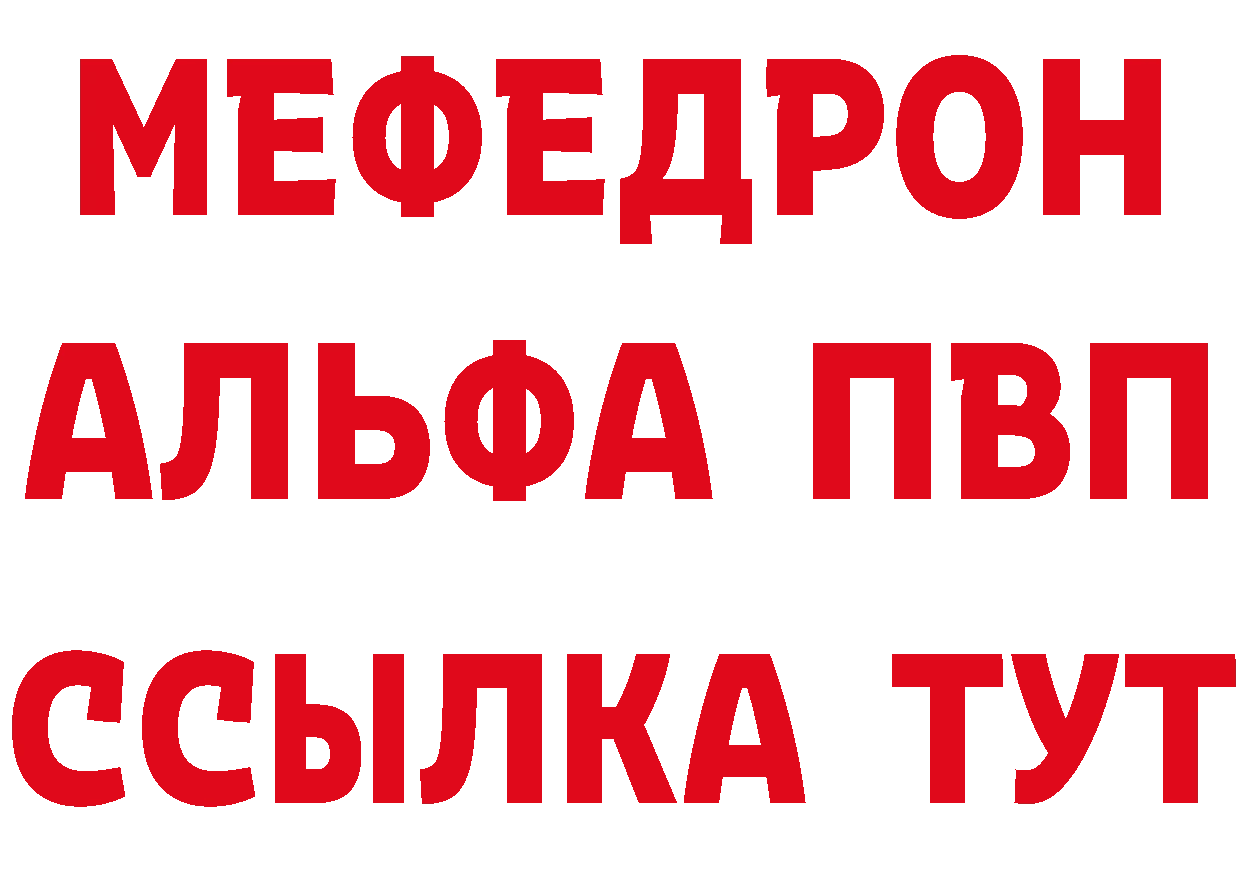 МЕФЕДРОН
АЛЬФА ПВП
ССЫЛКА ТУТ